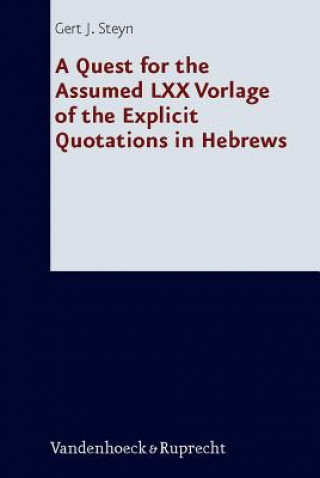 Gert J. Steyn

A Quest for the Assumed LXX Vorlage of the Explicit Quotations in Hebrews

Vandenhoeck & Ruprecht